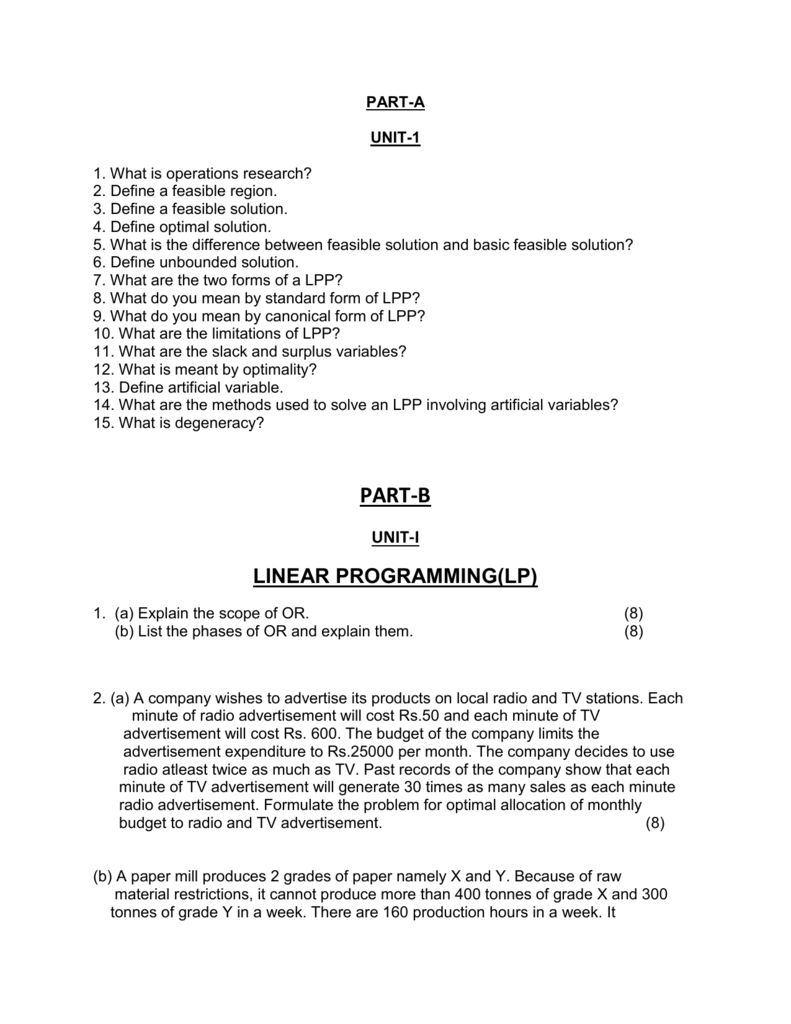 PART-A

UNIT-1

1. What is operations research?
2. Define a feasible region.
3. Define a feasible solution.
4. Define optimal solution.
5. What is the difference between feasible solution and basic feasible solution?
6. Define unbounded solution.
7. What are the two forms of a LPP?
8. What do you mean by standard form of LPP?
9. What do you mean by canonical form of LPP?
10. What are the limitations of LPP?
11. What are the slack and surplus variables?
12. What is meant by optimality?
13. Define artificial variable.
14. What are the methods used to solve an LPP involving artificial variables?
15. What is degeneracy?

PART-B

UNIT-I

LINEAR PROGRAMMING(LP)

1. (a) Explain the scope of OR. (8)
(b) List the phases of OR and explain them. (8)

2. (a) A company wishes to advertise its products on local radio and TV stations. Each minute of radio advertisement will cost Rs.50 and each minute of TV advertisement will cost Rs. 600. The budget of the company limits the advertisement expenditure to Rs.25000 per month. The company decides to use radio atleast twice as much as TV. Past records of the company show that each minute of TV advertisement will generate 30 times as many sales as each minute radio advertisement. Formulate the problem for optimal allocation of monthly budget to radio and TV advertisement. (8)

(b) A paper mill produces 2 grades of paper namely X and Y. Because of raw material restrictions, it cannot produce more than 400 tonnes of grade X and 300 tonnes of grade Y in a week. There are 160 production hours in a week. It